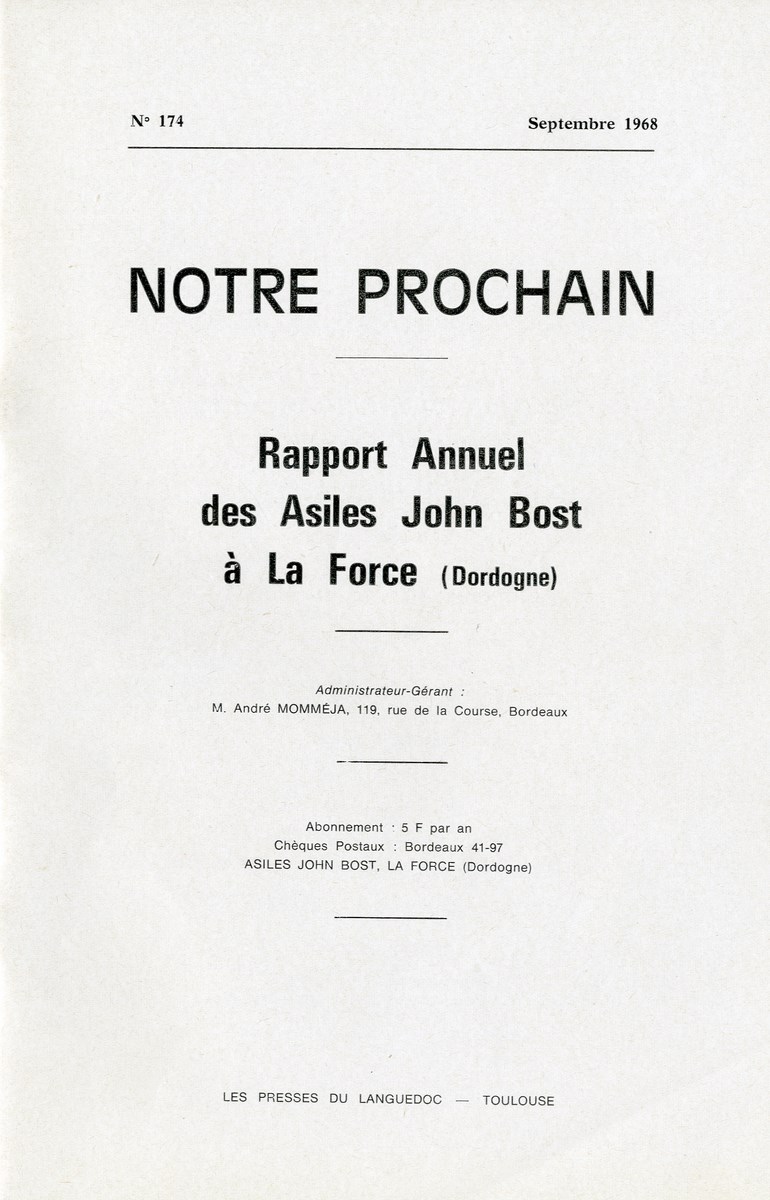 N° 174

Septembre 1968

NOTRE PROCHAIN

Rapport Annuel
des Asiles John Bost
à La Force (Dordogne)

Administrateur-Gérant :
M. André MOMMÉJA, 119, rue de la Course, Bordeaux

Abonnement : 5 F par an
Chèques Postaux : Bordeaux 41-97
ASILES JOHN BOST, LA FORCE (Dordogne)

LES PRESSES DU LANGUEDOC — TOULOUSE